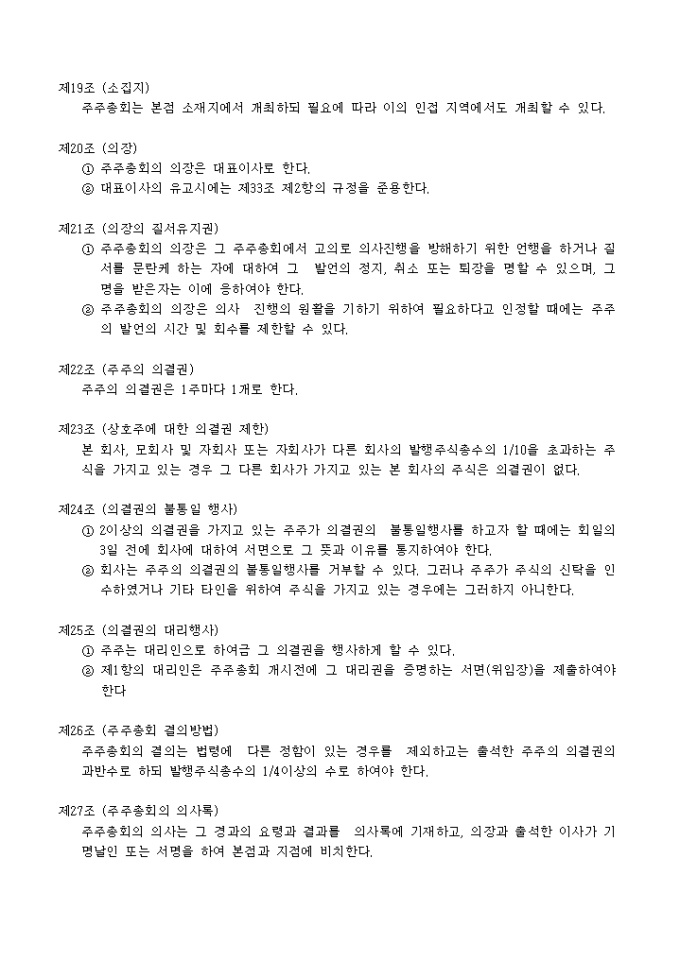 제19조 (소집지)
주주총회는 본점 소재지에서 개최하되 필요에 따라 이의 인접 지역에서도 개최할 수 있다.

제20조 (의장)
① 주주총회의 의장은 대표이사로 한다.
② 대표이사의 유고시에는 제33조 제2항의 규정을 준용한다.

제21조 (의장의 질서유지권)
① 주주총회의 의장은 그 주주총회에서 고의로 의사진행을 방해하기 위한 언행을 하거나 질서를 문란케 하는 자에 대하여 그 발언의 정지, 취소 또는 퇴장을 명할 수 있으며, 그 명을 받은자는 이에 응하여야 한다.
② 주주총회의 의장은 의사 진행의 원활을 기하기 위하여 필요하다고 인정할 때에는 주주의 발언의 시간 및 회수를 제한할 수 있다.

제22조 (주주의 의결권)
주주의 의결권은 1주마다 1개로 한다.

제23조 (상호주에 대한 의결권 제한)
본 회사, 모회사 및 자회사 또는 자회사가 다른 회사의 발행주식총수의 1/10을 초과하는 주식을 가지고 있는 경우 그 다른 회사가 가지고 있는 본 회사의 주식은 의결권이 없다.

제24조 (의결권의 불통일 행사)
① 2이상의 의결권을 가지고 있는 주주가 의결권의 불통일행사를 하고자 할 때에는 회일의 3일 전에 회사에 대하여 서면으로 그 뜻과 이유를 통지하여야 한다.
② 회사는 주주의 의결권의 불통일행사를 거부할 수 있다. 그러나 주주가 주식의 신탁을 인수하였거나 기타 타인을 위하여 주식을 가지고 있는 경우에는 그러하지 아니한다.

제25조 (의결권의 대리행사)
① 주주는 대리인으로 하여금 그 의결권을 행사하게 할 수 있다.
② 제1항의 대리인은 주주총회 개시전에 그 대리권을 증명하는 서면(위임장)을 제출하여야 한다

제26조 (주주총회 결의방법)
주주총회의 결의는 법령에 다른 정함이 있는 경우를 제외하고는 출석한 주주의 의결권의 과반수로 하되 발행주식총수의 1/4이상의 수로 하여야 한다.

제27조 (주주총회의 의사록)
주주총회의 의사는 그 경과의 요령과 결과를 의사록에 기재하고, 의장과 출석한 이사가 기명날인 또는 서명을 하여 본점과 지점에 비치한다.